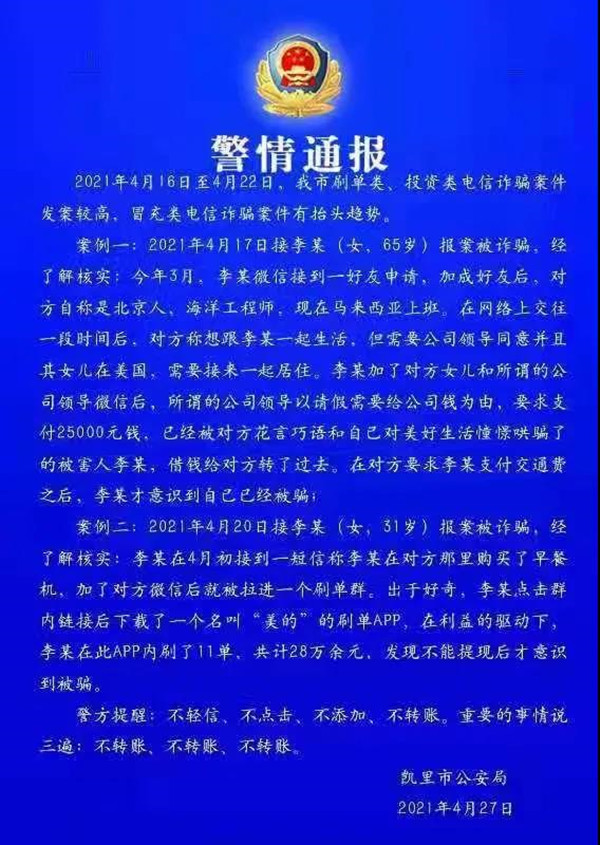 警情通报

2021年4月16日至4月22日，我市刷单类、投资类电信诈骗案件发案较高，冒充类电信诈骗案件有抬头趋势。

案例一：2021年4月17日接李某（女，65岁）报案被诈骗，经了解核实：今年3月，李某微信接到一好友申请，加成好友后，对方自称是北京人，海洋工程师，现在马来西亚上班。在网络上交往一段时间后，对方称想跟李某一起生活，但需要公司领导同意并且其女儿在美国，需要接来一起居住。李某加了对方女儿和所谓的公司领导微信后，所谓的公司领导以请假需要给公司钱为由，要求支付25000元钱，已经被对方花言巧语和自己对美好生活憧憬哄骗了的被害人李某，借钱给对方转了过去。在对方要求李某支付交通费之后，李某才意识到自己已经被骗；

案例二：2021年4月20日接李某（女，31岁）报案被诈骗，经了解核实：李某在4月初接到一短信称李某在对方那里购买了早餐机，加了对方微信后就被拉进一个刷单群。出于好奇，李某点击群内链接后下载了一个名叫“美的”的刷单APP，在利益的驱动下，李某在此APP内刷了11单，共计28万余元，发现不能提现后才意识到被骗。

警方提醒：不轻信、不点击、不添加、不转账。重要的事情说三遍：不转账、不转账、不转账。

凯里市公安局
2021年4月27日